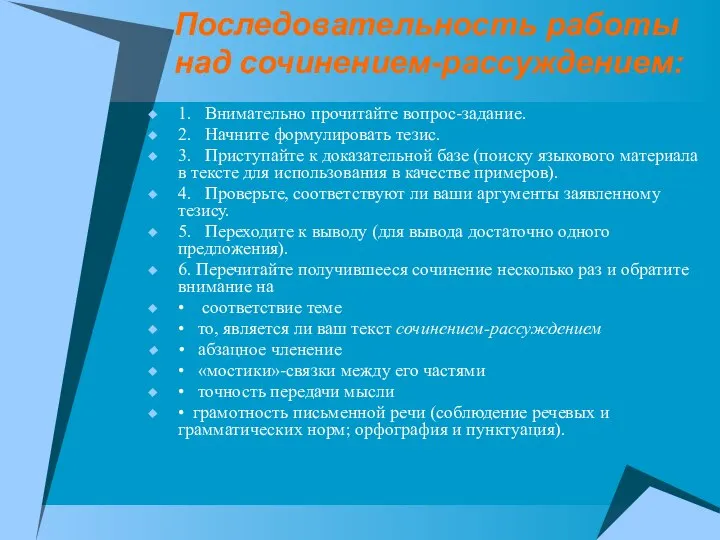 Последовательность работы над сочинением-рассуждением:

1. Внимательно прочитайте вопрос-задание.
2. Начните формулировать тезис.
3. Приступайте к доказательной базе (поиску языкового материала в тексте для использования в качестве примеров).
4. Проверьте, соответствуют ли ваши аргументы заявленному тезису.
5. Переходите к выводу (для вывода достаточно одного предложения).
6. Перечитайте получившееся сочинение несколько раз и обратите внимание на
• соответствие теме
• то, является ли ваш текст сочинением-рассуждением
• абзацное членение
• «мостики»-связки между его частями
• точность передачи мысли
• грамотность письменной речи (соблюдение речевых и грамматических норм; орфография и пунктуация).